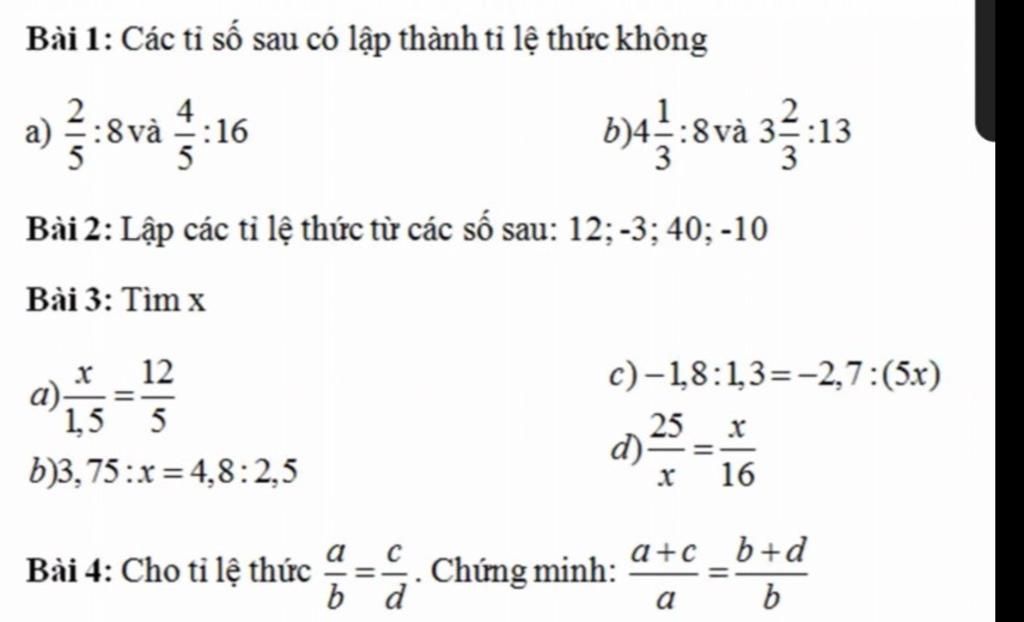 Bài 1: Các tỉ số sau có lập thành tỉ lệ thức không

a) $\frac{2}{5}:8$ và $\frac{4}{5}:16$

b) $4\frac{1}{3}:8$ và $3\frac{2}{3}:13$

Bài 2: Lập các tỉ lệ thức từ các số sau: 12; -3; 40; -10

Bài 3: Tìm x

a) $\frac{x}{1,5}=\frac{12}{5}$

b) $3,75:x=4,8:2,5$

c) $-1,8:1,3=-2,7:(5x)$

d) $\frac{25}{x}=\frac{x}{16}$

Bài 4: Cho tỉ lệ thức $\frac{a}{b}=\frac{c}{d}$. Chứng minh: $\frac{a+c}{a}=\frac{b+d}{b}$